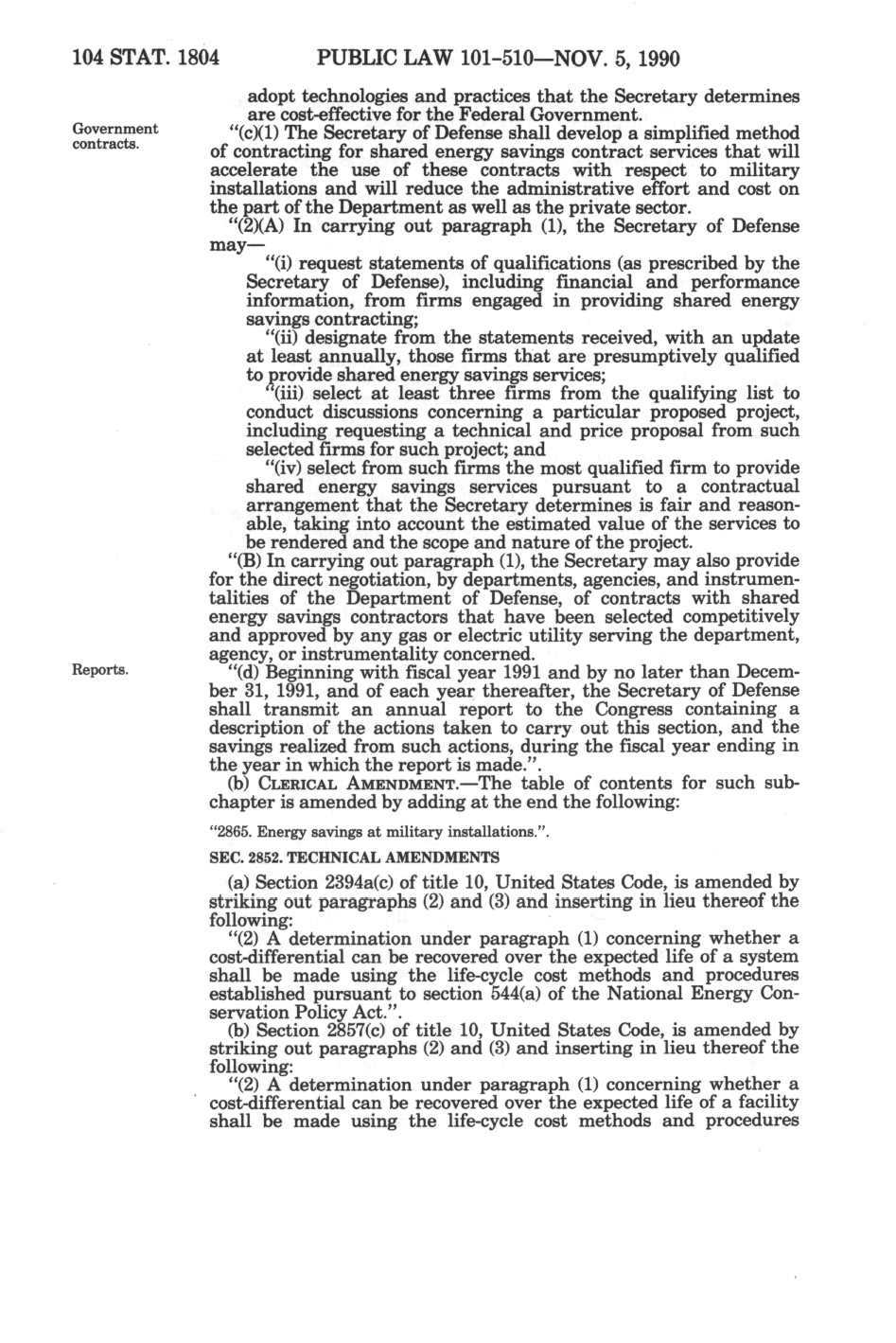 104 STAT. 1804 PUBLIC LAW 101-510—NOV. 5, 1990

adopt technologies and practices that the Secretary determines are cost-effective for the Federal Government.

Government contracts.

"(c)(1) The Secretary of Defense shall develop a simplified method of contracting for shared energy savings contract services that will accelerate the use of these contracts with respect to military installations and will reduce the administrative effort and cost on the part of the Department as well as the private sector.

"(2)(A) In carrying out paragraph (1), the Secretary of Defense may—

"(i) request statements of qualifications (as prescribed by the Secretary of Defense), including financial and performance information, from firms engaged in providing shared energy savings contracting;

"(ii) designate from the statements received, with an update at least annually, those firms that are presumptively qualified to provide shared energy savings services;

"(iii) select at least three firms from the qualifying list to conduct discussions concerning a particular proposed project, including requesting a technical and price proposal from such selected firms for such project; and

"(iv) select from such firms the most qualified firm to provide shared energy savings services pursuant to a contractual arrangement that the Secretary determines is fair and reasonable, taking into account the estimated value of the services to be rendered and the scope and nature of the project.

"(B) In carrying out paragraph (1), the Secretary may also provide for the direct negotiation, by departments, agencies, and instrumentalities of the Department of Defense, of contracts with shared energy savings contractors that have been selected competitively and approved by any gas or electric utility serving the department, agency, or instrumentality concerned.

Reports.

"(d) Beginning with fiscal year 1991 and by no later than December 31, 1991, and of each year thereafter, the Secretary of Defense shall transmit an annual report to the Congress containing a description of the actions taken to carry out this section, and the savings realized from such actions, during the fiscal year ending in the year in which the report is made.".

(b) CLERICAL AMENDMENT.—The table of contents for such subchapter is amended by adding at the end the following:

"2865. Energy savings at military installations.".

SEC. 2852. TECHNICAL AMENDMENTS

(a) Section 2394a(c) of title 10, United States Code, is amended by striking out paragraphs (2) and (3) and inserting in lieu thereof the following:

"(2) A determination under paragraph (1) concerning whether a cost-differential can be recovered over the expected life of a system shall be made using the life-cycle cost methods and procedures established pursuant to section 544(a) of the National Energy Conservation Policy Act.".

(b) Section 2857(c) of title 10, United States Code, is amended by striking out paragraphs (2) and (3) and inserting in lieu thereof the following:

"(2) A determination under paragraph (1) concerning whether a cost-differential can be recovered over the expected life of a facility shall be made using the life-cycle cost methods and procedures